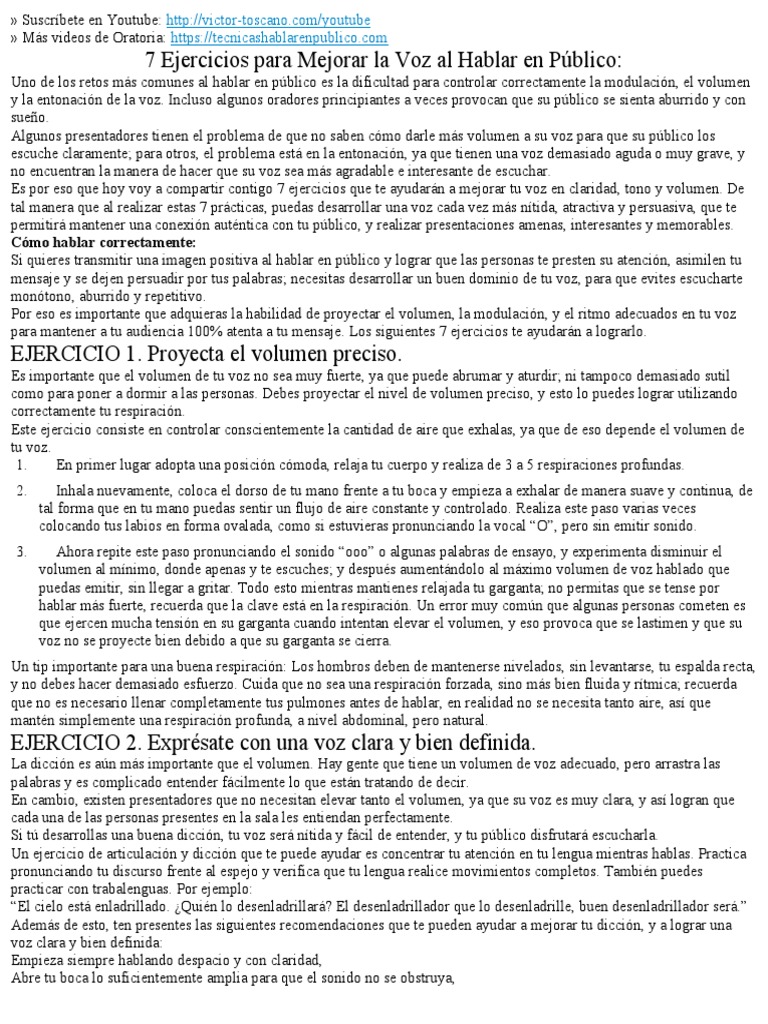 » Suscríbete en Youtube: http://victor-toscano.com/youtube
» Más videos de Oratoria: https://tecnicashablarenpublico.com

7 Ejercicios para Mejorar la Voz al Hablar en Público:

Uno de los retos más comunes al hablar en público es la dificultad para controlar correctamente la modulación, el volumen y la entonación de la voz. Incluso algunos oradores principiantes a veces provocan que su público se sienta aburrido y con sueño.

Algunos presentadores tienen el problema de que no saben cómo darle más volumen a su voz para que su público los escuche claramente; para otros, el problema está en la entonación, ya que tienen una voz demasiado aguda o muy grave, y no encuentran la manera de hacer que su voz sea más agradable e interesante de escuchar.

Es por eso que hoy voy a compartir contigo 7 ejercicios que te ayudarán a mejorar tu voz en claridad, tono y volumen. De tal manera que al realizar estas 7 prácticas, puedas desarrollar una voz cada vez más nítida, atractiva y persuasiva, que te permitirá mantener una conexión auténtica con tu público, y realizar presentaciones amenas, interesantes y memorables.

Cómo hablar correctamente:

Si quieres transmitir una imagen positiva al hablar en público y lograr que las personas te presten su atención, asimilen tu mensaje y se dejen persuadir por tus palabras; necesitas desarrollar un buen dominio de tu voz, para que evites escucharte monótono, aburrido y repetitivo.

Por eso es importante que adquieras la habilidad de proyectar el volumen, la modulación, y el ritmo adecuados en tu voz para mantener a tu audiencia 100% atenta a tu mensaje. Los siguientes 7 ejercicios te ayudarán a lograrlo.

EJERCICIO 1. Proyecta el volumen preciso.

Es importante que el volumen de tu voz no sea muy fuerte, ya que puede abrumar y aturdir; ni tampoco demasiado sutil como para poner a dormir a las personas. Debes proyectar el nivel de volumen preciso, y esto lo puedes lograr utilizando correctamente tu respiración.

Este ejercicio consiste en controlar conscientemente la cantidad de aire que exhalas, ya que de eso depende el volumen de tu voz.

1. En primer lugar adopta una posición cómoda, relaja tu cuerpo y realiza de 3 a 5 respiraciones profundas.

2. Inhala nuevamente, coloca el dorso de tu mano frente a tu boca y empieza a exhalar de manera suave y continua, de tal forma que en tu mano puedas sentir un flujo de aire constante y controlado. Realiza este paso varias veces colocando tus labios en forma ovalada, como si estuvieras pronunciando la vocal "O", pero sin emitir sonido.

3. Ahora repite este paso pronunciando el sonido "ooo" o algunas palabras de ensayo, y experimenta disminuir el volumen al mínimo, donde apenas y te escuches; y después aumentándolo al máximo volumen de voz hablado que puedas emitir, sin llegar a gritar. Todo esto mientras mantienes relajada tu garganta; no permitas que se tense por hablar más fuerte, recuerda que la clave está en la respiración. Un error muy común que algunas personas cometen es que ejercen mucha tensión en su garganta cuando intentan elevar el volumen, y eso provoca que se lastimen y que su voz no se proyecte bien debido a que su garganta se cierra.

Un tip importante para una buena respiración: Los hombros deben de mantenerse nivelados, sin levantarse, tu espalda recta, y no debes hacer demasiado esfuerzo. Cuida que no sea una respiración forzada, sino más bien fluida y rítmica; recuerda que no es necesario llenar completamente tus pulmones antes de hablar, en realidad no se necesita tanto aire, así que mantén simplemente una respiración profunda, a nivel abdominal, pero natural.

EJERCICIO 2. Exprésate con una voz clara y bien definida.

La dicción es aún más importante que el volumen. Hay gente que tiene un volumen de voz adecuado, pero arrastra las palabras y es complicado entender fácilmente lo que están tratando de decir.

En cambio, existen presentadores que no necesitan elevar tanto el volumen, ya que su voz es muy clara, y así logran que cada una de las personas presentes en la sala les entiendan perfectamente.

Si tú desarrollas una buena dicción, tu voz será nítida y fácil de entender, y tu público disfrutará escucharla.

Un ejercicio de articulación y dicción que te puede ayudar es concentrar tu atención en tu lengua mientras hablas. Practica pronunciando tu discurso frente al espejo y verifica que tu lengua realice movimientos completos. También puedes practicar con trabalenguas. Por ejemplo:

"El cielo está enladrillado. ¿Quién lo desenladrillará? El desenladrillador que lo desenladrille, buen desenladrillador será."

Además de esto, ten presentes las siguientes recomendaciones que te pueden ayudar a mejorar tu dicción, y a lograr una voz clara y bien definida:

Empieza siempre hablando despacio y con claridad,

Abre tu boca lo suficientemente amplia para que el sonido no se obstruya,